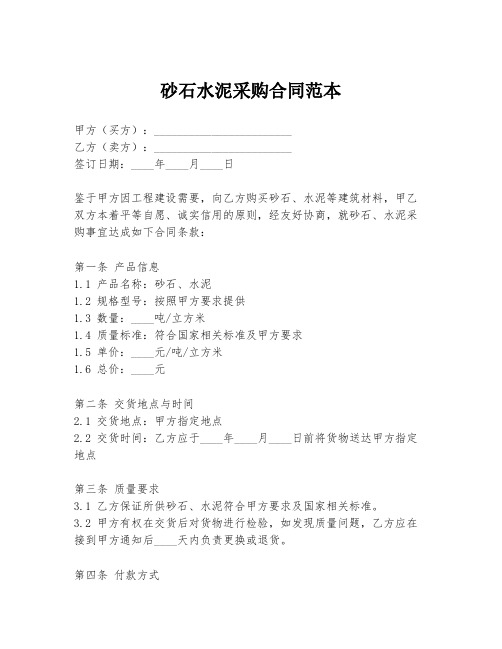 砂石水泥采购合同范本

甲方（买方）：________________________
乙方（卖方）：________________________
签订日期：____年____月____日

鉴于甲方因工程建设需要，向乙方购买砂石、水泥等建筑材料，甲乙双方本着平等自愿、诚实信用的原则，经友好协商，就砂石、水泥采购事宜达成如下合同条款：

第一条 产品信息
1.1 产品名称：砂石、水泥
1.2 规格型号：按照甲方要求提供
1.3 数量：____吨/立方米
1.4 质量标准：符合国家相关标准及甲方要求
1.5 单价：____元/吨/立方米
1.6 总价：____元

第二条 交货地点与时间
2.1 交货地点：甲方指定地点
2.2 交货时间：乙方应于____年____月____日前将货物送达甲方指定地点

第三条 质量要求
3.1 乙方保证所供砂石、水泥符合甲方要求及国家相关标准。
3.2 甲方有权在交货后对货物进行检验，如发现质量问题，乙方应在接到甲方通知后____天内负责更换或退货。

第四条 付款方式